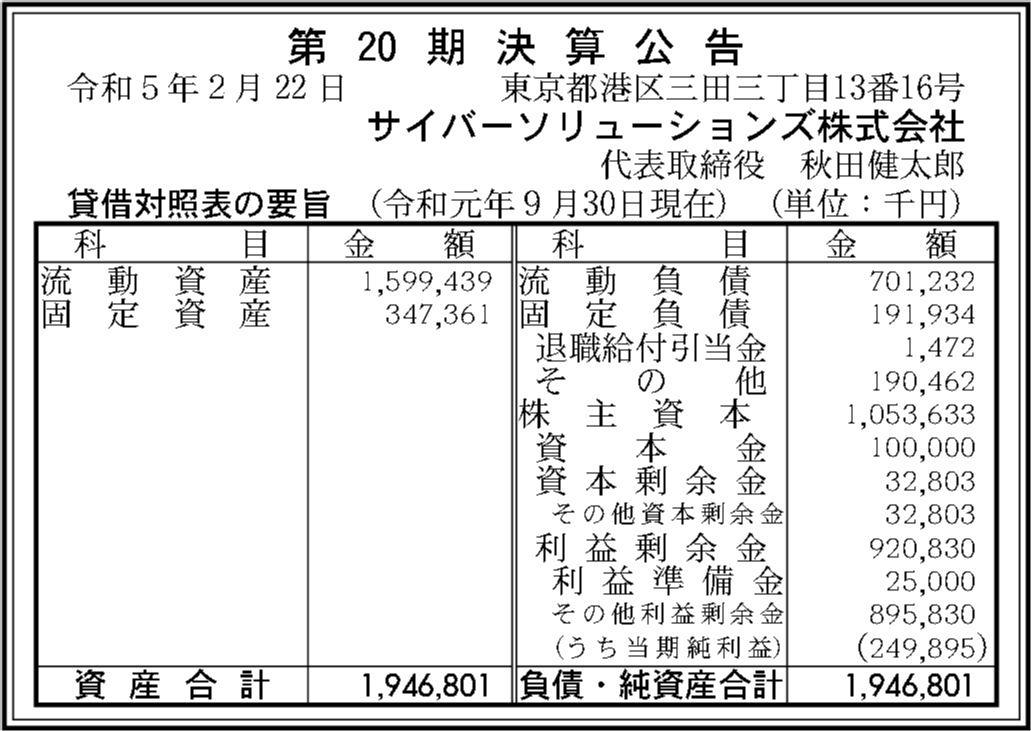 第20期決算公告

令和5年2月22日 東京都港区三田三丁目13番16号

サイバーソリューションズ株式会社

代表取締役 秋田健太郎

貸借対照表の要旨 (令和元年9月30日現在) (単位:千円)

| 科目 | 金額 | 科目 | 金額 |
|---|---|---|---|
| 流動資産 | 1,599,439 | 流動負債 | 701,232 |
| 固定資産 | 347,361 | 固定負債 | 191,934 |
| | | 退職給付引当金 | 1,472 |
| | | その他 | 190,462 |
| | | 株主資本 | 1,053,633 |
| | | 資本金 | 100,000 |
| | | 資本剰余金 | 32,803 |
| | | その他資本剰余金 | 32,803 |
| | | 利益剰余金 | 920,830 |
| | | 利益準備金 | 25,000 |
| | | その他利益剰余金 | 895,830 |
| | | (うち当期純利益) | (249,895) |
| 資産合計 | 1,946,801 | 負債・純資産合計 | 1,946,801 |